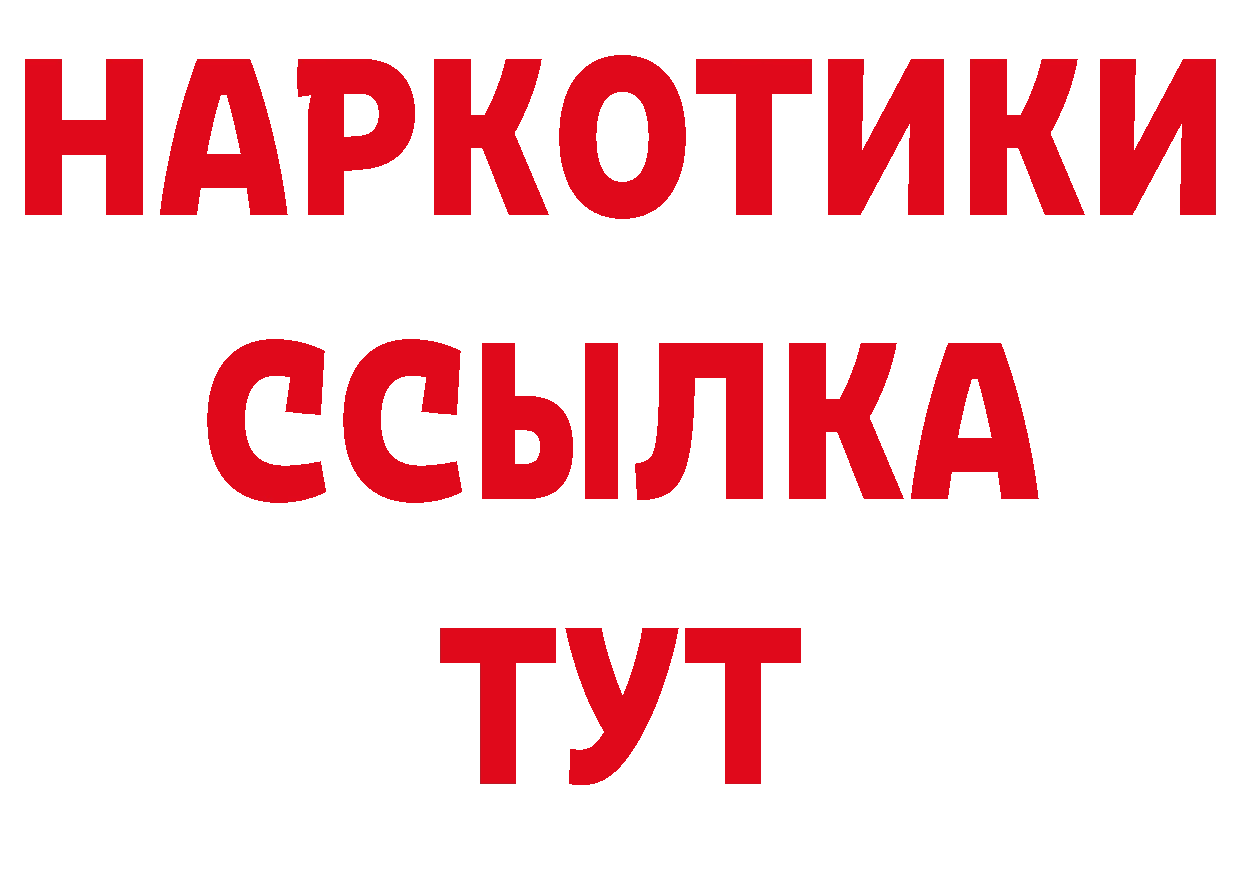 НАРКОТИКИ
ССЫЛКА
ТУТ